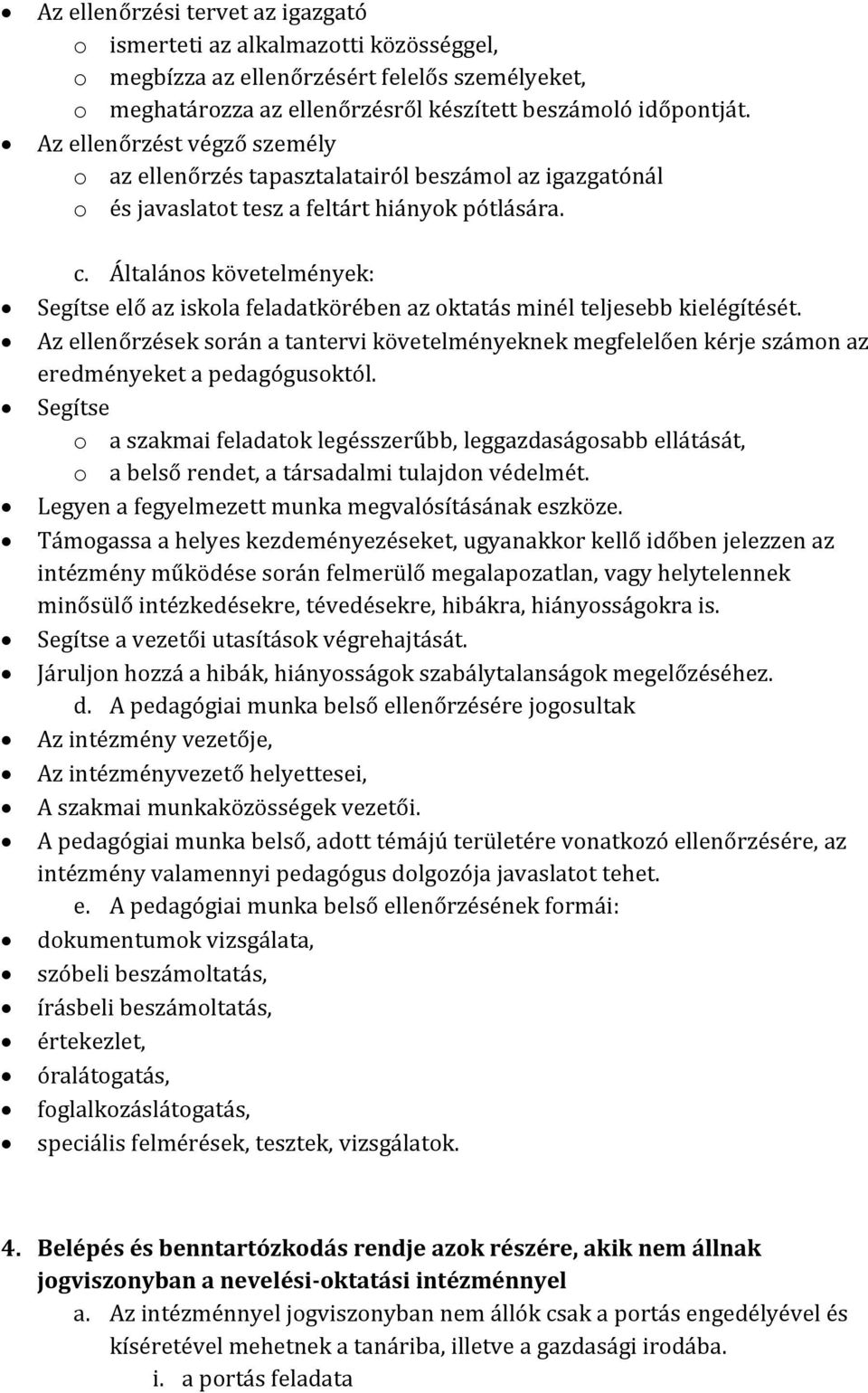 • Az ellenőrzési tervet az igazgató
o ismerteti az alkalmazotti közösséggel,
o megbízza az ellenőrzésért felelős személyeket,
o meghatározza az ellenőrzésről készített beszámoló időpontját.
• Az ellenőrzést végző személy
o az ellenőrzés tapasztalatairól beszámol az igazgatónál
o és javaslatot tesz a feltárt hiányok pótlására.

c. Általános követelmények:
• Segítse elő az iskola feladatkörében az oktatás minél teljesebb kielégítését.
• Az ellenőrzések során a tantervi követelményeknek megfelelően kérje számon az eredményeket a pedagógusoktól.
• Segítse
o a szakmai feladatok legésszerűbb, leggazdaságosabb ellátását,
o a belső rendet, a társadalmi tulajdon védelmét.
• Legyen a fegyelmezett munka megvalósításának eszköze.
• Támogassa a helyes kezdeményezéseket, ugyanakkor kellő időben jelezzen az intézmény működése során felmerülő megalapozatlan, vagy helytelennek minősülő intézkedésekre, tévedésekre, hibákra, hiányosságokra is.
• Segítse a vezetői utasítások végrehajtását.
• Járuljon hozzá a hibák, hiányosságok szabálytalanságok megelőzéséhez.
d. A pedagógiai munka belső ellenőrzésére jogosultak
• Az intézmény vezetője,
• Az intézményvezető helyettesei,
• A szakmai munkaközösségek vezetői.
• A pedagógiai munka belső, adott témájú területére vonatkozó ellenőrzésére, az intézmény valamennyi pedagógus dolgozója javaslatot tehet.
e. A pedagógiai munka belső ellenőrzésének formái:
• dokumentumok vizsgálata,
• szóbeli beszámoltatás,
• írásbeli beszámoltatás,
• értekezlet,
• óralátogatás,
• foglalkozáslátogatás,
• speciális felmérések, tesztek, vizsgálatok.

4. Belépés és benntartózkodás rendje azok részére, akik nem állnak jogviszonyban a nevelési-oktatási intézménnyel
a. Az intézménnyel jogviszonyban nem állók csak a portás engedélyével és kíséretével mehetnek a tanáriba, illetve a gazdasági irodába.
i. a portás feladata